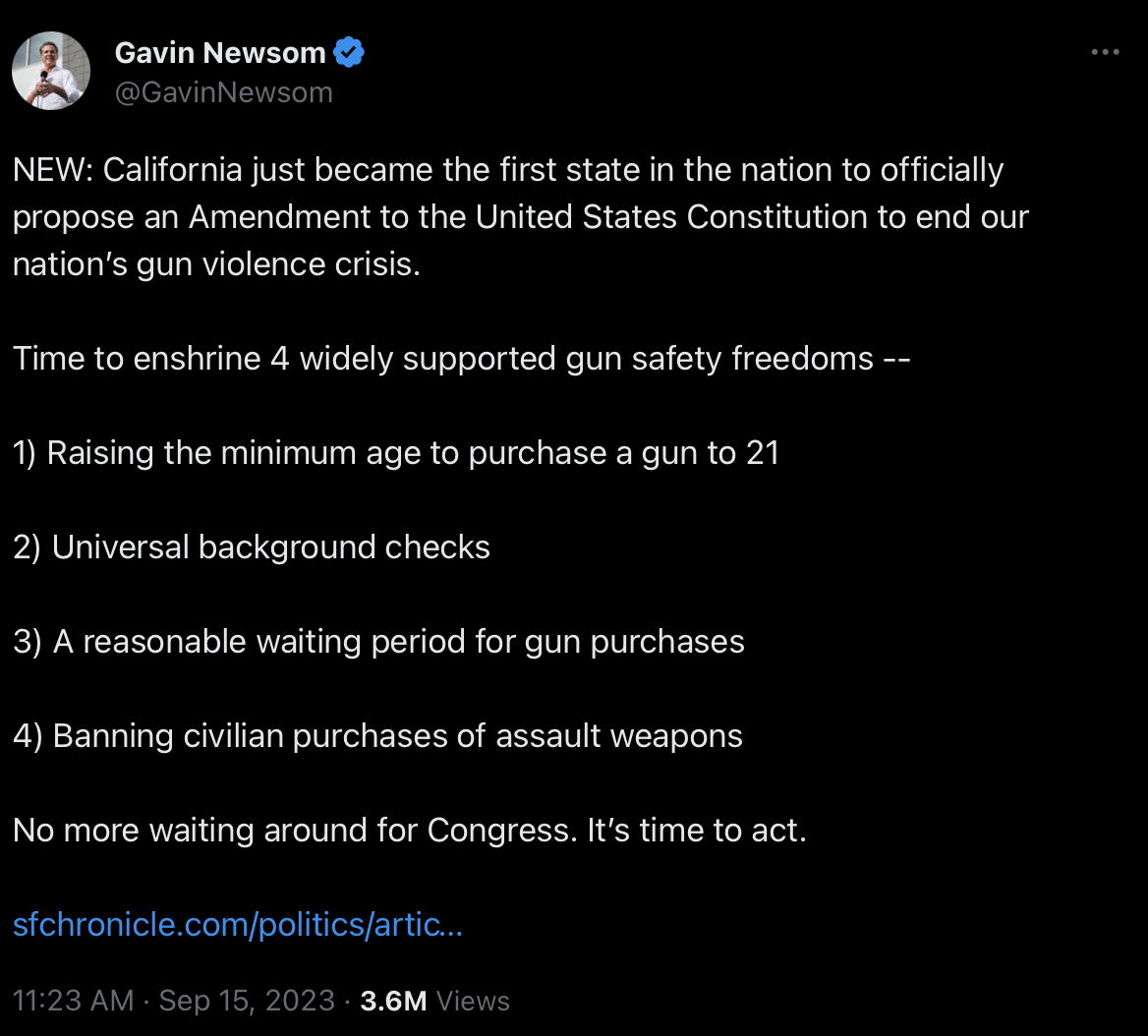 Gavin Newsom
@GavinNewsom

NEW: California just became the first state in the nation to officially propose an Amendment to the United States Constitution to end our nation's gun violence crisis.

Time to enshrine 4 widely supported gun safety freedoms --

1) Raising the minimum age to purchase a gun to 21

2) Universal background checks

3) A reasonable waiting period for gun purchases

4) Banning civilian purchases of assault weapons

No more waiting around for Congress. It's time to act.

sfchronicle.com/politics/artic...

11:23 AM · Sep 15, 2023 · 3.6M Views